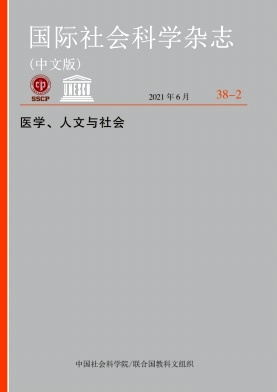 国际社会科学杂志

（中文版）

SSCP

UNESCO

2021 年 6 月

38–2

医学、人文与社会

中国社会科学院/联合国教科文组织